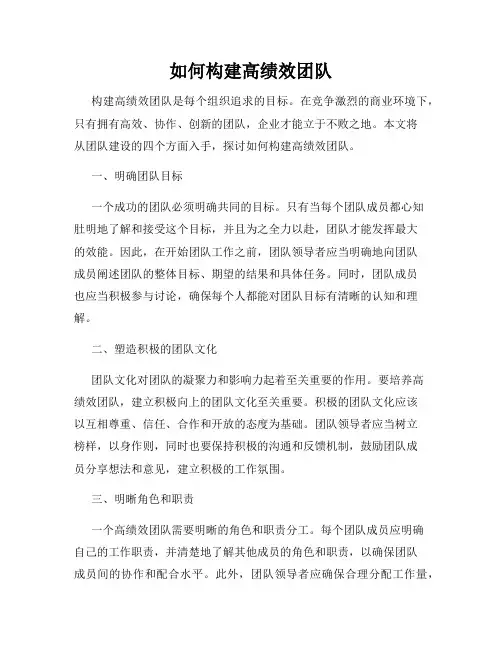 如何构建高绩效团队

构建高绩效团队是每个组织追求的目标。在竞争激烈的商业环境下，只有拥有高效、协作、创新的团队，企业才能立于不败之地。本文将从团队建设的四个方面入手，探讨如何构建高绩效团队。

一、明确团队目标

一个成功的团队必须明确共同的目标。只有当每个团队成员都心知肚明地了解和接受这个目标，并且为之全力以赴，团队才能发挥最大的效能。因此，在开始团队工作之前，团队领导者应当明确地向团队成员阐述团队的整体目标、期望的结果和具体任务。同时，团队成员也应当积极参与讨论，确保每个人都能对团队目标有清晰的认知和理解。

二、塑造积极的团队文化

团队文化对团队的凝聚力和影响力起着至关重要的作用。要培养高绩效团队，建立积极向上的团队文化至关重要。积极的团队文化应该以互相尊重、信任、合作和开放的态度为基础。团队领导者应当树立榜样，以身作则，同时也要保持积极的沟通和反馈机制，鼓励团队成员分享想法和意见，建立积极的工作氛围。

三、明晰角色和职责

一个高绩效团队需要明晰的角色和职责分工。每个团队成员应明确自己的工作职责，并清楚地了解其他成员的角色和职责，以确保团队成员间的协作和配合水平。此外，团队领导者应确保合理分配工作量，